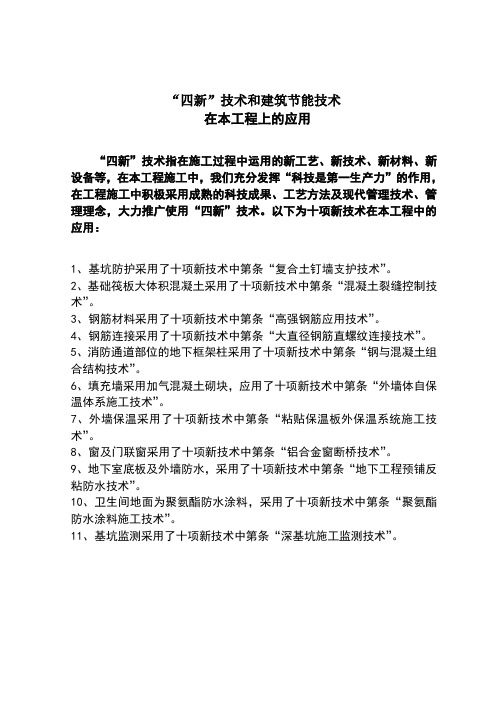 “四新”技术和建筑节能技术
在本工程上的应用

“四新”技术指在施工过程中运用的新工艺、新技术、新材料、新设备等，在本工程施工中，我们充分发挥“科技是第一生产力”的作用，在工程施工中积极采用成熟的科技成果、工艺方法及现代管理技术、管理理念，大力推广使用“四新”技术。以下为十项新技术在本工程中的应用：

1、基坑防护采用了十项新技术中第条“复合土钉墙支护技术”。
2、基础筏板大体积混凝土采用了十项新技术中第条“混凝土裂缝控制技术”。
3、钢筋材料采用了十项新技术中第条“高强钢筋应用技术”。
4、钢筋连接采用了十项新技术中第条“大直径钢筋直螺纹连接技术”。
5、消防通道部位的地下框架柱采用了十项新技术中第条“钢与混凝土组合结构技术”。
6、填充墙采用加气混凝土砌块，应用了十项新技术中第条“外墙体自保温体系施工技术”。
7、外墙保温采用了十项新技术中第条“粘贴保温板外保温系统施工技术”。
8、窗及门联窗采用了十项新技术中第条“铝合金窗断桥技术”。
9、地下室底板及外墙防水，采用了十项新技术中第条“地下工程预铺反粘防水技术”。
10、卫生间地面为聚氨酯防水涂料，采用了十项新技术中第条“聚氨酯防水涂料施工技术”。
11、基坑监测采用了十项新技术中第条“深基坑施工监测技术”。